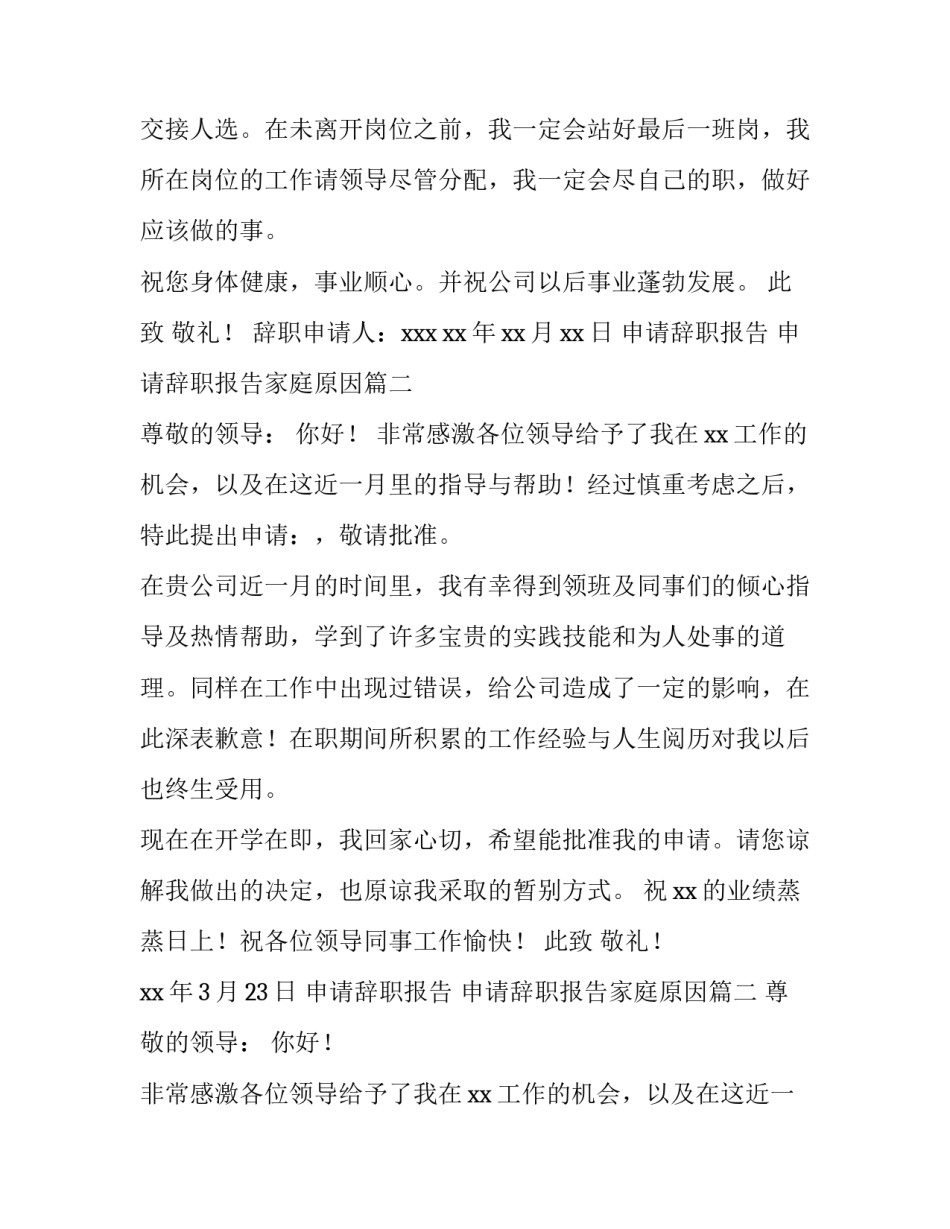 交接人选。在未离开岗位之前，我一定会站好最后一班岗，我所在岗位的工作请领导尽管分配，我一定会尽自己的职，做好应该做的事。

祝您身体健康，事业顺心。并祝公司以后事业蓬勃发展。 此致 敬礼！ 辞职申请人：xxx xx 年 xx 月 xx 日 申请辞职报告 申请辞职报告家庭原因篇二

尊敬的领导： 你好！ 非常感激各位领导给予了我在 xx 工作的机会，以及在这近一月里的指导与帮助！经过慎重考虑之后，特此提出申请：，敬请批准。

在贵公司近一月的时间里，我有幸得到领班及同事们的倾心指导及热情帮助，学到了许多宝贵的实践技能和为人处事的道理。同样在工作中出现过错误，给公司造成了一定的影响，在此深表歉意！在职期间所积累的工作经验与人生阅历对我以后也终生受用。

现在在开学在即，我回家心切，希望能批准我的申请。请您谅解我做出的决定，也原谅我采取的暂别方式。 祝 xx 的业绩蒸蒸日上！祝各位领导同事工作愉快！ 此致 敬礼！

xx 年 3 月 23 日 申请辞职报告 申请辞职报告家庭原因篇二 尊敬的领导： 你好！

非常感激各位领导给予了我在 xx 工作的机会，以及在这近一